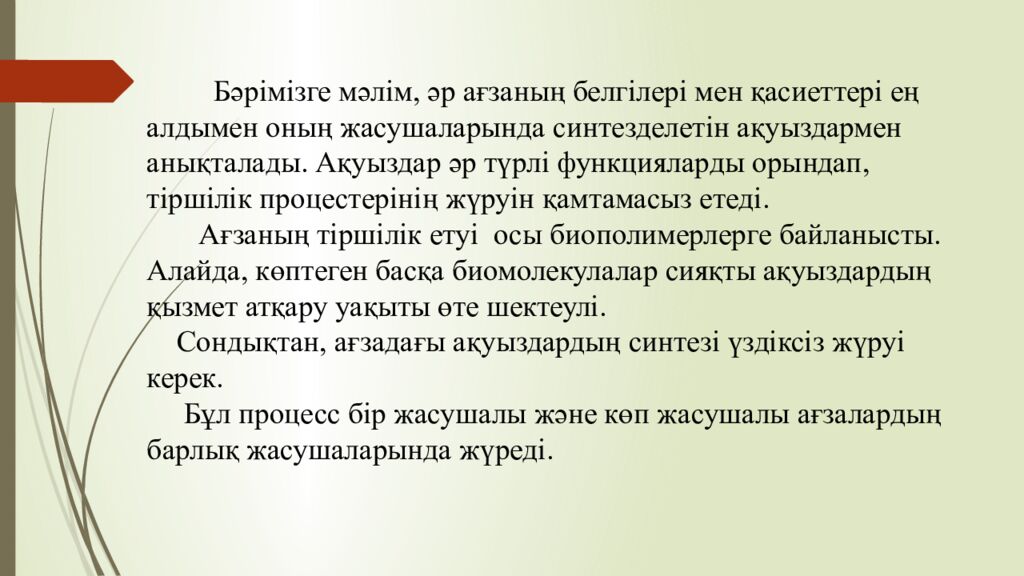 Бәрімізге мәлім, әр ағзаның белгілері мен қасиеттері ең алдымен оның жасушаларында синтезделетін ақуыздармен анықталады. Ақуыздар әр түрлі функцияларды орындап, тіршілік процестерінің жүруін қамтамасыз етеді.

Ағзаның тіршілік етуі осы биополимерлерге байланысты. Алайда, көптеген басқа биомолекулалар сияқты ақуыздардың қызмет атқару уақыты өте шектеулі.

Сондықтан, ағзадағы ақуыздардың синтезі үздіксіз жүруі керек.

Бұл процесс бір жасушалы және көп жасушалы ағзалардың барлық жасушаларында жүреді.